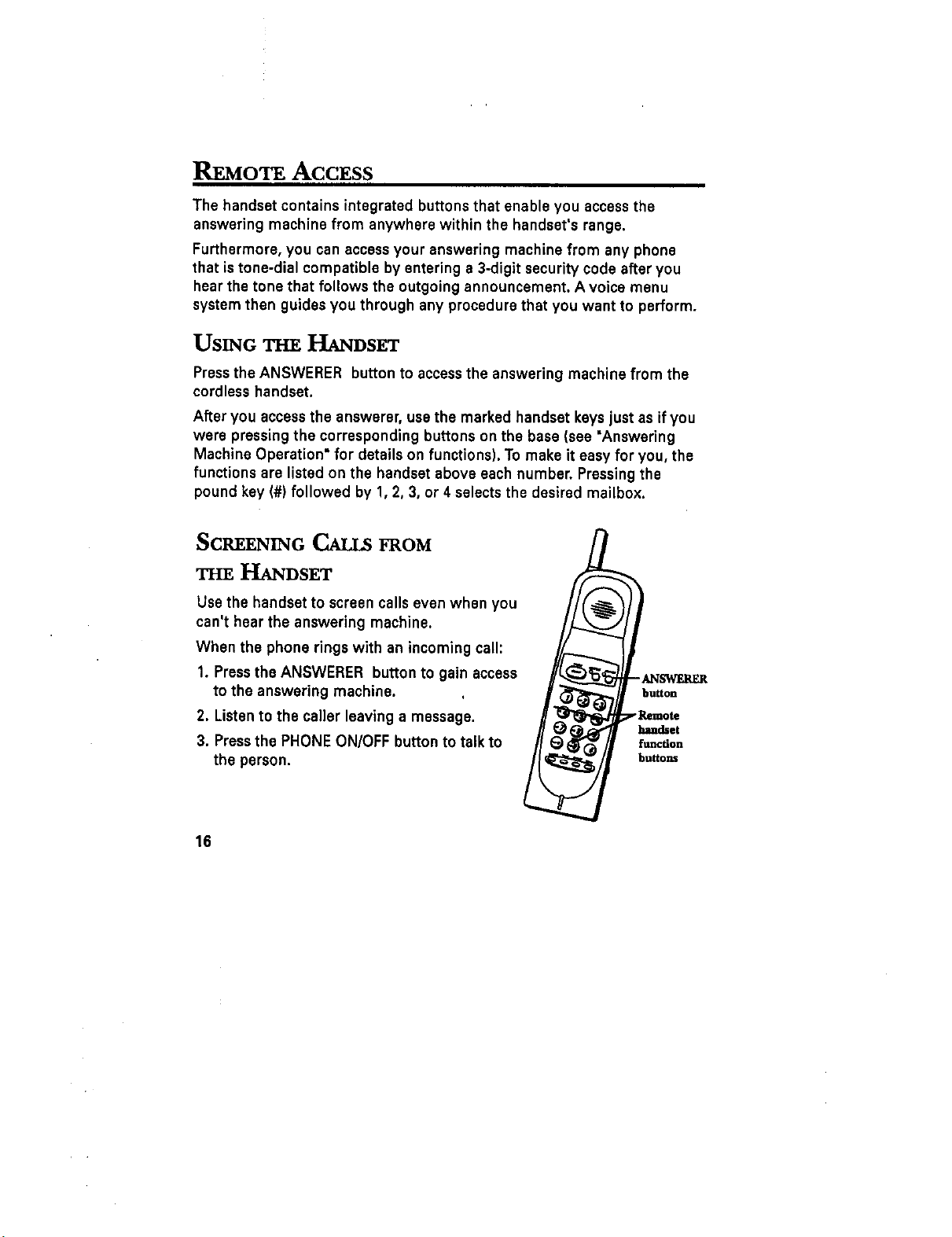 REMOTE ACCESS

The handset contains integrated buttons that enable you access the answering machine from anywhere within the handset's range.

Furthermore, you can access your answering machine from any phone that is tone-dial compatible by entering a 3-digit security code after you hear the tone that follows the outgoing announcement. A voice menu system then guides you through any procedure that you want to perform.

USING THE HANDSET

Press the ANSWERER button to access the answering machine from the cordless handset.

After you access the answerer, use the marked handset keys just as if you were pressing the corresponding buttons on the base (see "Answering Machine Operation" for details on functions). To make it easy for you, the functions are listed on the handset above each number. Pressing the pound key (#) followed by 1, 2, 3, or 4 selects the desired mailbox.

SCREENING CALLS FROM THE HANDSET

Use the handset to screen calls even when you can't hear the answering machine.

When the phone rings with an incoming call:

1. Press the ANSWERER button to gain access to the answering machine.

2. Listen to the caller leaving a message.

3. Press the PHONE ON/OFF button to talk to the person.

ANSWERER button

Remote handset function buttons

16